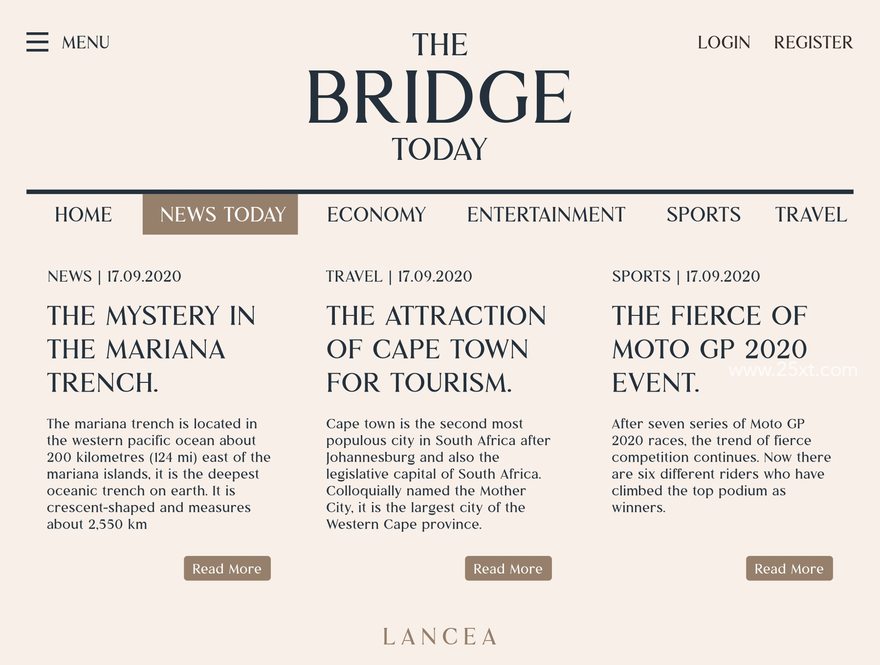 MENU

THE
BRIDGE
TODAY

LOGIN REGISTER

HOME NEWS TODAY ECONOMY ENTERTAINMENT SPORTS TRAVEL

NEWS | 17.09.2020

THE MYSTERY IN THE MARIANA TRENCH.

The mariana trench is located in the western pacific ocean about 200 kilometres (124 mi) east of the mariana islands, it is the deepest oceanic trench on earth. It is crescent-shaped and measures about 2,550 km

Read More

TRAVEL | 17.09.2020

THE ATTRACTION OF CAPE TOWN FOR TOURISM.

Cape town is the second most populous city in South Africa after Johannesburg and also the legislative capital of South Africa. Colloquially named the Mother City, it is the largest city of the Western Cape province.

Read More

SPORTS | 17.09.2020

THE FIERCE OF MOTO GP 2020 EVENT.

www.25xt.com

After seven series of Moto GP 2020 races, the trend of fierce competition continues. Now there are six different riders who have climbed the top podium as winners.

Read More

LANCEA